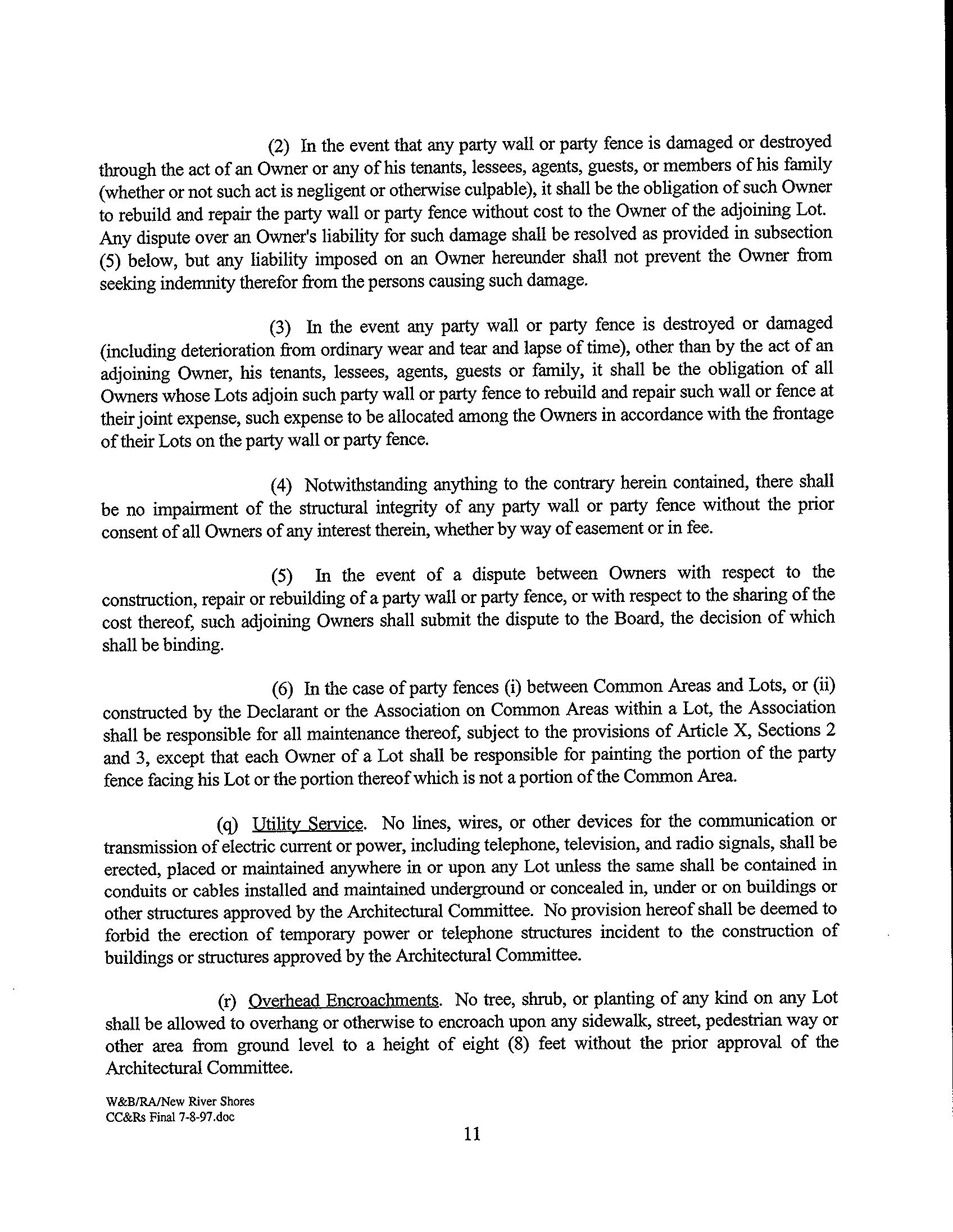 (2) In the event that any party wall or party fence is damaged or destroyed through the act of an Owner or any of his tenants, lessees, agents, guests, or members of his family (whether or not such act is negligent or otherwise culpable), it shall be the obligation of such Owner to rebuild and repair the party wall or party fence without cost to the Owner of the adjoining Lot. Any dispute over an Owner's liability for such damage shall be resolved as provided in subsection (5) below, but any liability imposed on an Owner hereunder shall not prevent the Owner from seeking indemnity therefor from the persons causing such damage.

(3) In the event any party wall or party fence is destroyed or damaged (including deterioration from ordinary wear and tear and lapse of time), other than by the act of an adjoining Owner, his tenants, lessees, agents, guests or family, it shall be the obligation of all Owners whose Lots adjoin such party wall or party fence to rebuild and repair such wall or fence at their joint expense, such expense to be allocated among the Owners in accordance with the frontage of their Lots on the party wall or party fence.

(4) Notwithstanding anything to the contrary herein contained, there shall be no impairment of the structural integrity of any party wall or party fence without the prior consent of all Owners of any interest therein, whether by way of easement or in fee.

(5) In the event of a dispute between Owners with respect to the construction, repair or rebuilding of a party wall or party fence, or with respect to the sharing of the cost thereof, such adjoining Owners shall submit the dispute to the Board, the decision of which shall be binding.

(6) In the case of party fences (i) between Common Areas and Lots, or (ii) constructed by the Declarant or the Association on Common Areas within a Lot, the Association shall be responsible for all maintenance thereof, subject to the provisions of Article X, Sections 2 and 3, except that each Owner of a Lot shall be responsible for painting the portion of the party fence facing his Lot or the portion thereof which is not a portion of the Common Area.

(q) Utility Service. No lines, wires, or other devices for the communication or transmission of electric current or power, including telephone, television, and radio signals, shall be erected, placed or maintained anywhere in or upon any Lot unless the same shall be contained in conduits or cables installed and maintained underground or concealed in, under or on buildings or other structures approved by the Architectural Committee. No provision hereof shall be deemed to forbid the erection of temporary power or telephone structures incident to the construction of buildings or structures approved by the Architectural Committee.

(r) Overhead Encroachments. No tree, shrub, or planting of any kind on any Lot shall be allowed to overhang or otherwise to encroach upon any sidewalk, street, pedestrian way or other area from ground level to a height of eight (8) feet without the prior approval of the Architectural Committee.

W&B/RA/New River Shores
CC&Rs Final 7-8-97.doc

11